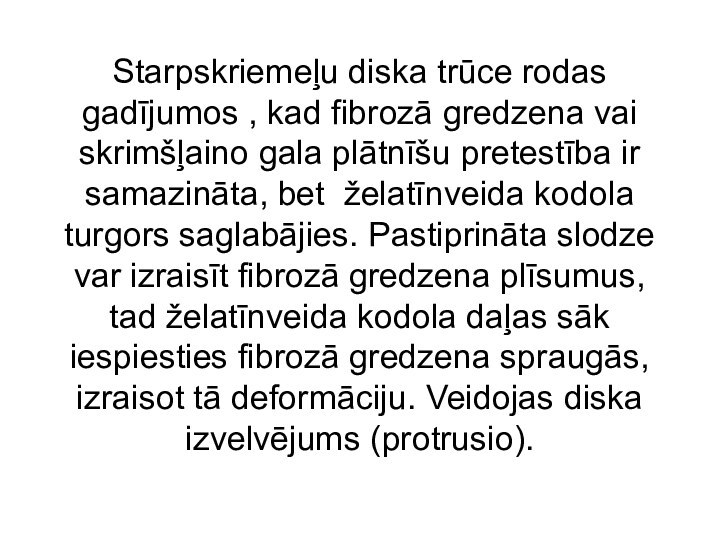 Starpskriemeļu diska trūce rodas gadījumos , kad fibrozā gredzena vai skrimšļaino gala plātnīšu pretestība ir samazināta, bet želatīnveida kodola turgors saglabājies. Pastiprināta slodze var izraisīt fibrozā gredzena plīsumus, tad želatīnveida kodola daļas sāk iespiesties fibrozā gredzena spraugās, izraisot tā deformāciju. Veidojas diska izvelvējums (protrusio).